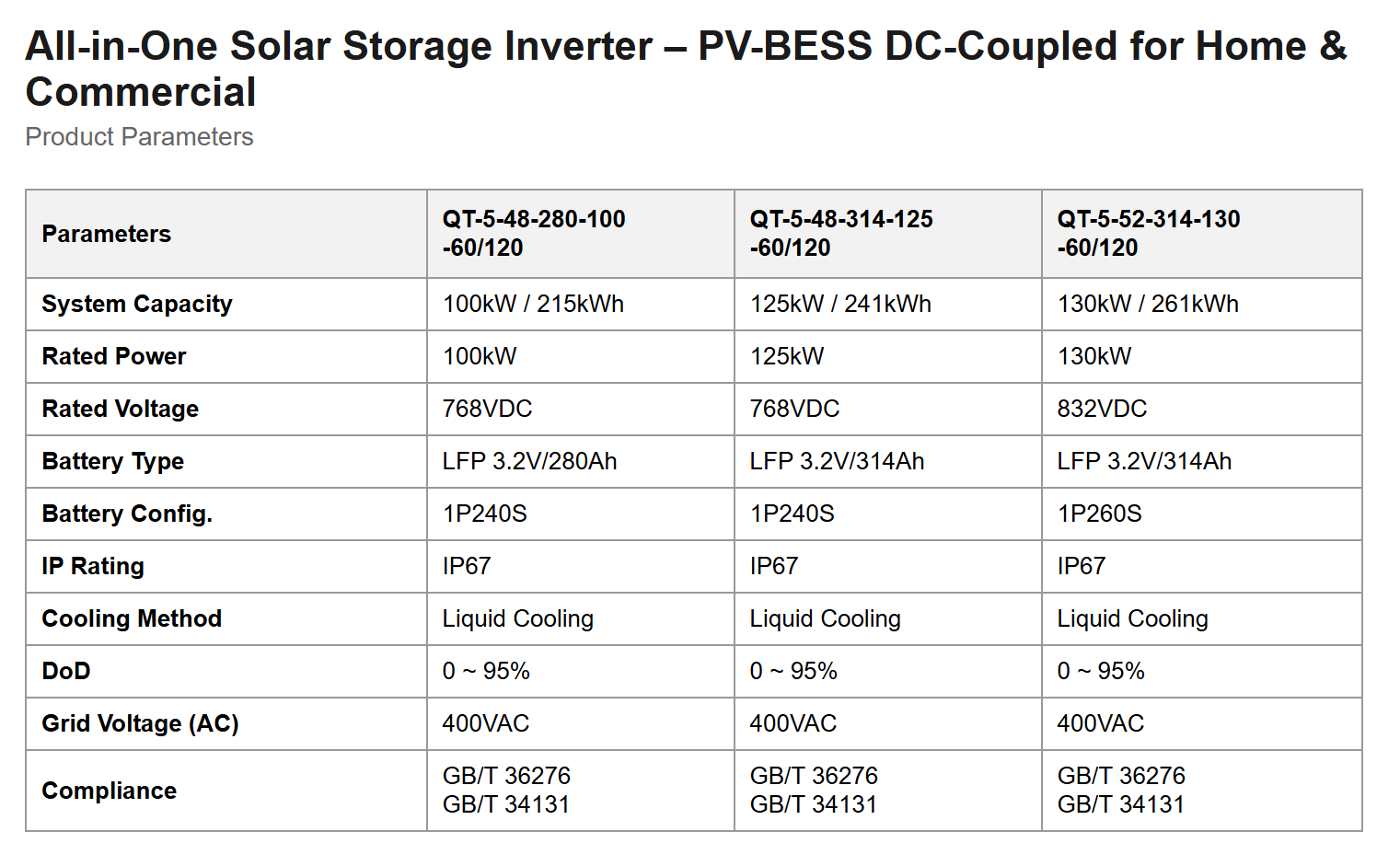 All-in-One Solar Storage Inverter – PV-BESS DC-Coupled for Home & Commercial

Product Parameters

| Parameters | QT-5-48-280-100 -60/120 | QT-5-48-314-125 -60/120 | QT-5-52-314-130 -60/120 |
|---|---|---|---|
| System Capacity | 100kW / 215kWh | 125kW / 241kWh | 130kW / 261kWh |
| Rated Power | 100kW | 125kW | 130kW |
| Rated Voltage | 768VDC | 768VDC | 832VDC |
| Battery Type | LFP 3.2V/280Ah | LFP 3.2V/314Ah | LFP 3.2V/314Ah |
| Battery Config. | 1P240S | 1P240S | 1P260S |
| IP Rating | IP67 | IP67 | IP67 |
| Cooling Method | Liquid Cooling | Liquid Cooling | Liquid Cooling |
| DoD | 0 ~ 95% | 0 ~ 95% | 0 ~ 95% |
| Grid Voltage (AC) | 400VAC | 400VAC | 400VAC |
| Compliance | GB/T 36276 GB/T 34131 | GB/T 36276 GB/T 34131 | GB/T 36276 GB/T 34131 |